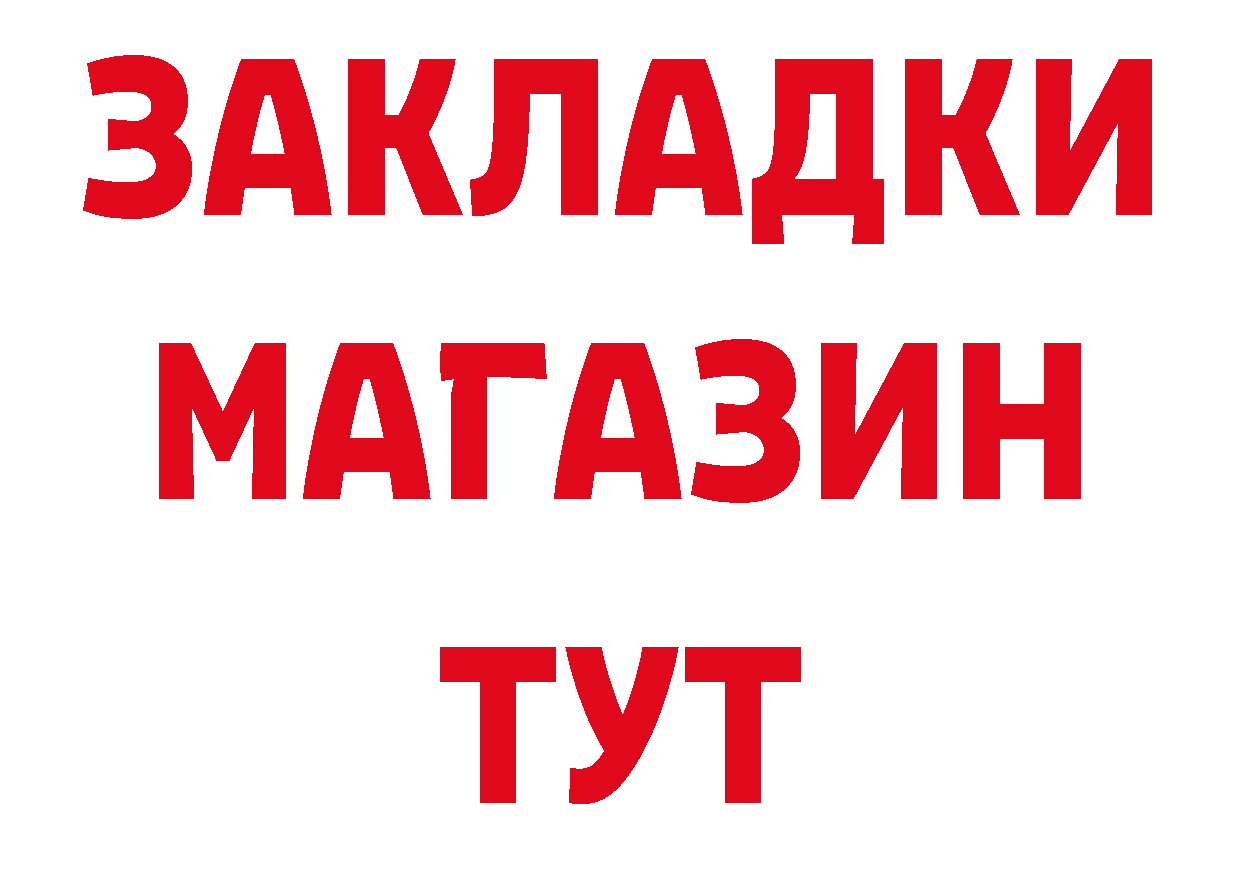 ЗАКЛАДКИ
МАГАЗИН
ТУТ